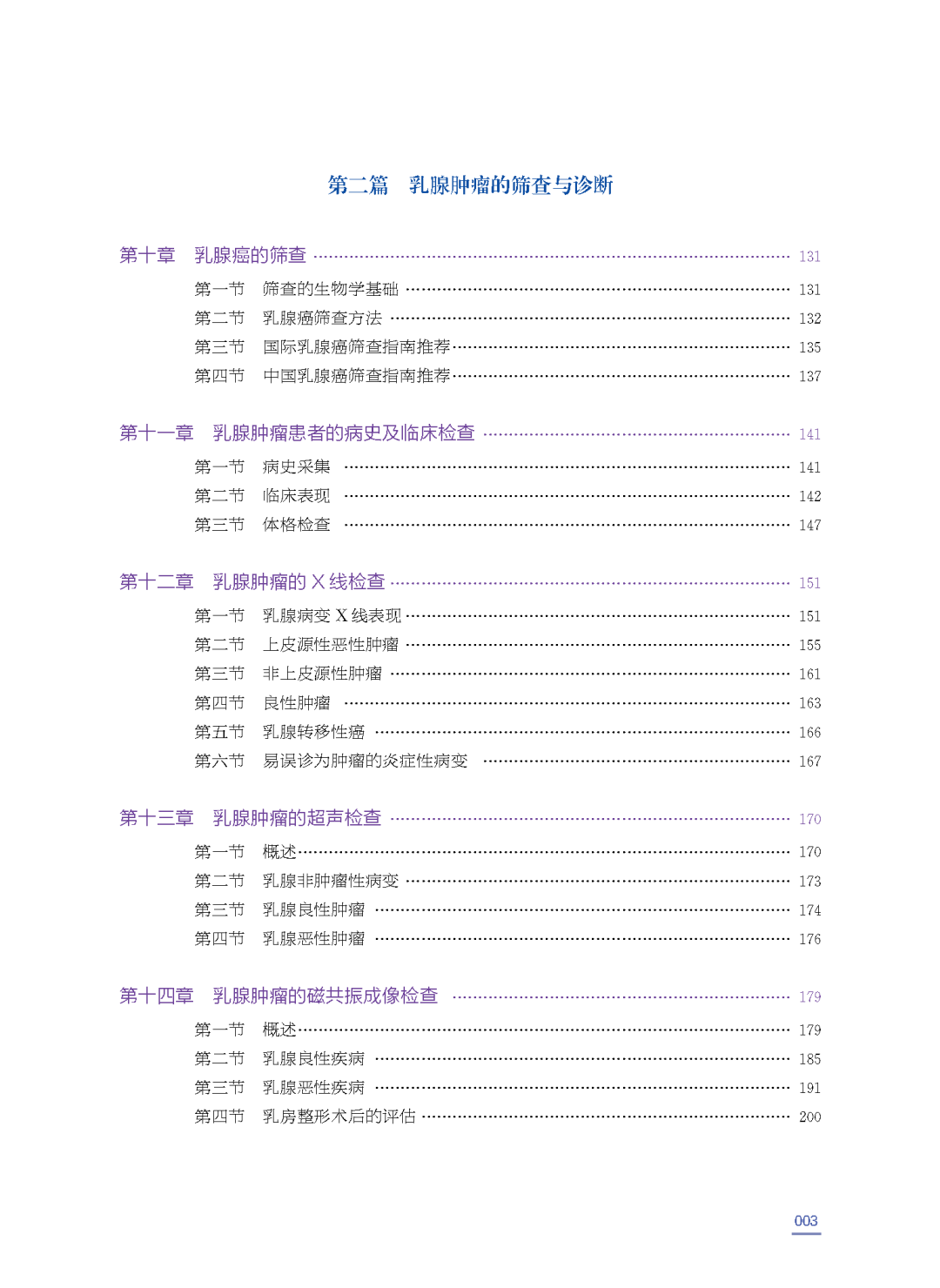 第二篇 乳腺肿瘤的筛查与诊断

第十章 乳腺癌的筛查 131

第一节 筛查的生物学基础 131
第二节 乳腺癌筛查方法 132
第三节 国际乳腺癌筛查指南推荐 135
第四节 中国乳腺癌筛查指南推荐 137

第十一章 乳腺肿瘤患者的病史及临床检查 141

第一节 病史采集 141
第二节 临床表现 142
第三节 体格检查 147

第十二章 乳腺肿瘤的X线检查 151

第一节 乳腺病变X线表现 151
第二节 上皮源性恶性肿瘤 155
第三节 非上皮源性肿瘤 161
第四节 良性肿瘤 163
第五节 乳腺转移性癌 166
第六节 易误诊为肿瘤的炎症性病变 167

第十三章 乳腺肿瘤的超声检查 170

第一节 概述 170
第二节 乳腺非肿瘤性病变 173
第三节 乳腺良性肿瘤 174
第四节 乳腺恶性肿瘤 176

第十四章 乳腺肿瘤的磁共振成像检查 179

第一节 概述 179
第二节 乳腺良性疾病 185
第三节 乳腺恶性疾病 191
第四节 乳房整形术后的评估 200

003